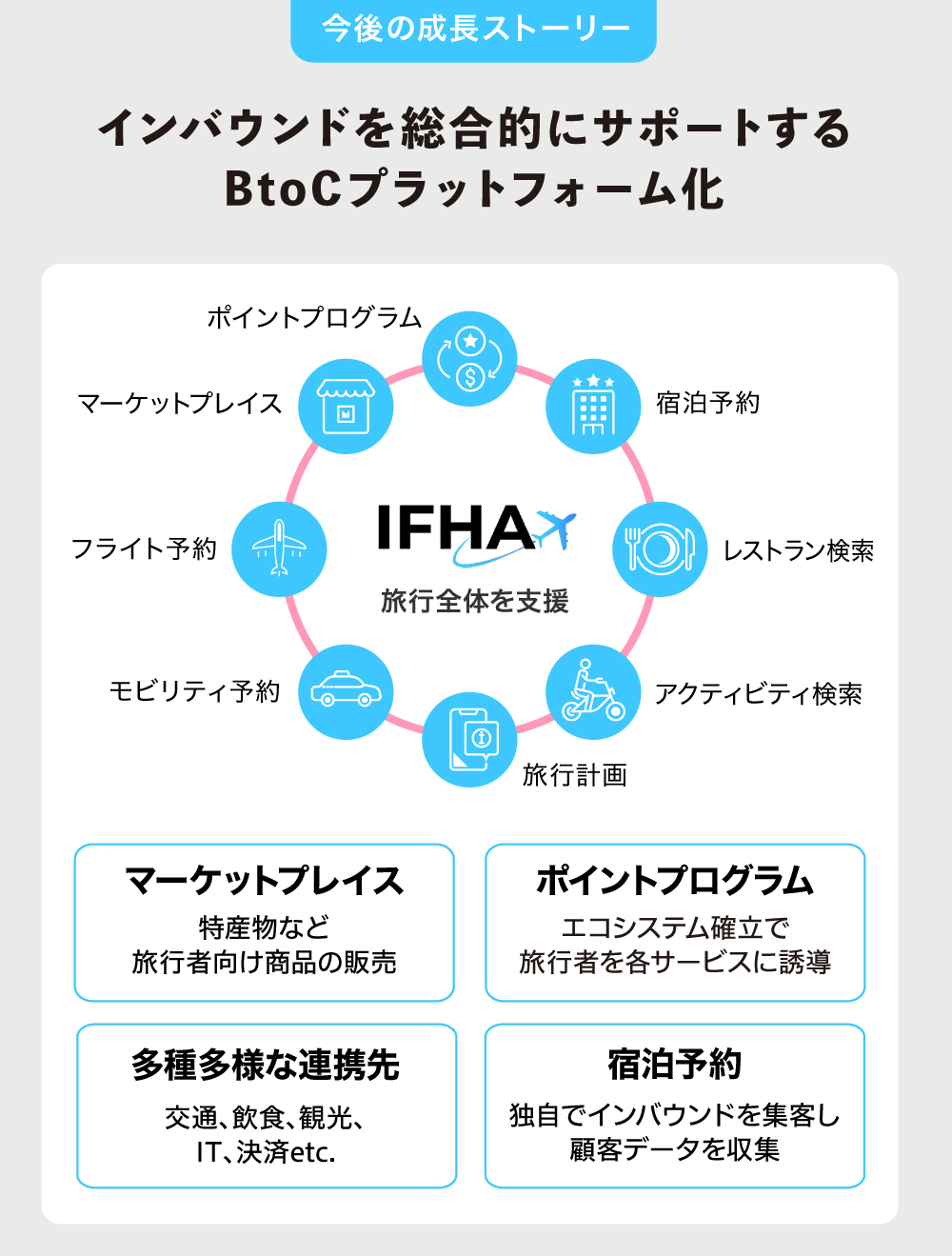 今後の成長ストーリー

インバウンドを総合的にサポートする
BtoCプラットフォーム化

ポイントプログラム

マーケットプレイス

宿泊予約

フライト予約

IFHA

旅行全体を支援

レストラン検索

モビリティ予約

アクティビティ検索

旅行計画

マーケットプレイス
特産物など
旅行者向け商品の販売

ポイントプログラム
エコシステム確立で
旅行者を各サービスに誘導

多種多様な連携先
交通、飲食、観光、
IT、決済etc.

宿泊予約
独自でインバウンドを集客し
顧客データを収集